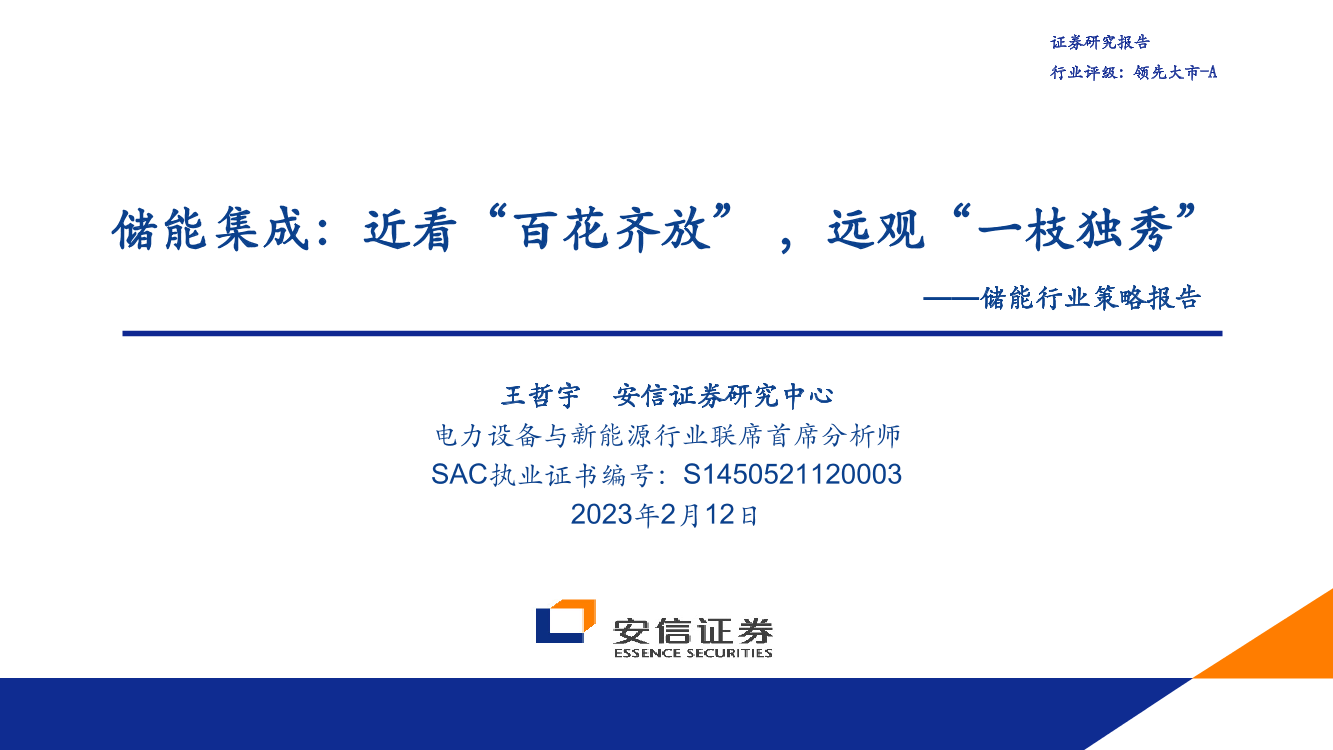 证券研究报告
行业评级：领先大市-A

储能集成：近看“百花齐放”，远观“一枝独秀”
——储能行业策略报告

王哲宇　安信证券研究中心
电力设备与新能源行业联席首席分析师
SAC执业证书编号：S1450521120003
2023年2月12日

安信证券
ESSENCE SECURITIES